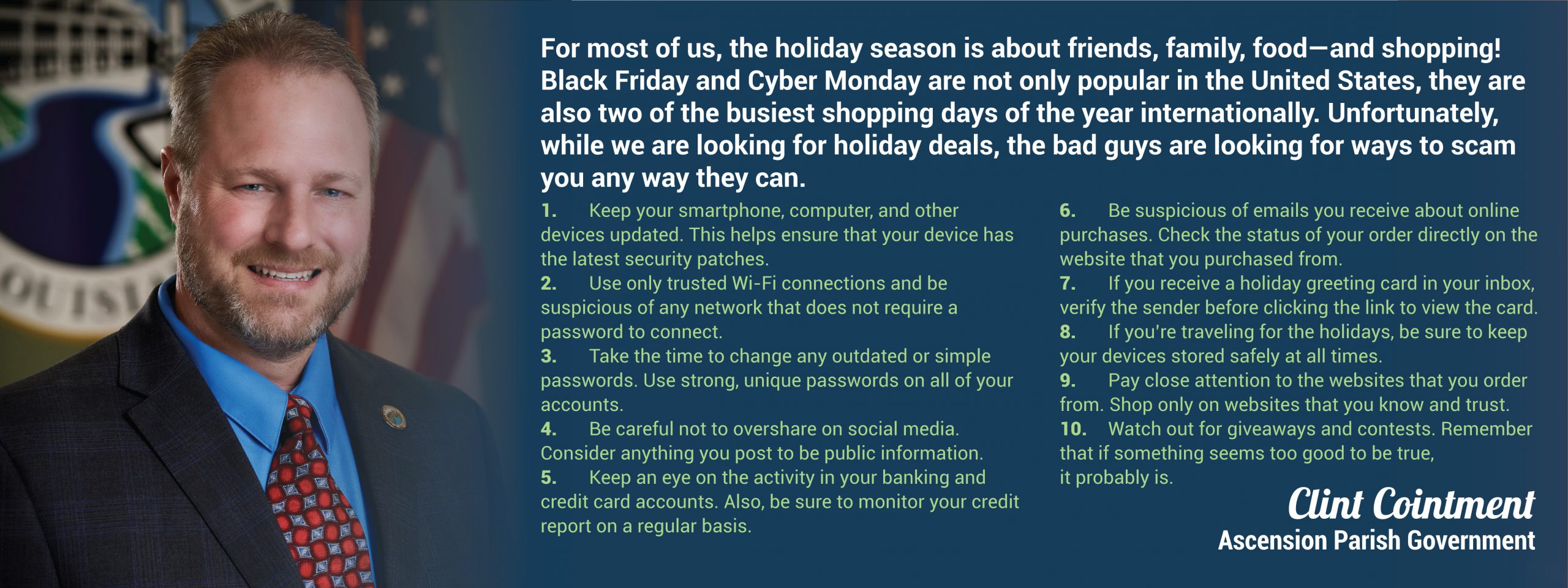 For most of us, the holiday season is about friends, family, food—and shopping! Black Friday and Cyber Monday are not only popular in the United States, they are also two of the busiest shopping days of the year internationally. Unfortunately, while we are looking for holiday deals, the bad guys are looking for ways to scam you any way they can.

1. Keep your smartphone, computer, and other devices updated. This helps ensure that your device has the latest security patches.
2. Use only trusted Wi-Fi connections and be suspicious of any network that does not require a password to connect.
3. Take the time to change any outdated or simple passwords. Use strong, unique passwords on all of your accounts.
4. Be careful not to overshare on social media. Consider anything you post to be public information.
5. Keep an eye on the activity in your banking and credit card accounts. Also, be sure to monitor your credit report on a regular basis.
6. Be suspicious of emails you receive about online purchases. Check the status of your order directly on the website that you purchased from.
7. If you receive a holiday greeting card in your inbox, verify the sender before clicking the link to view the card.
8. If you're traveling for the holidays, be sure to keep your devices stored safely at all times.
9. Pay close attention to the websites that you order from. Shop only on websites that you know and trust.
10. Watch out for giveaways and contests. Remember that if something seems too good to be true, it probably is.

Clint Cointment
Ascension Parish Government